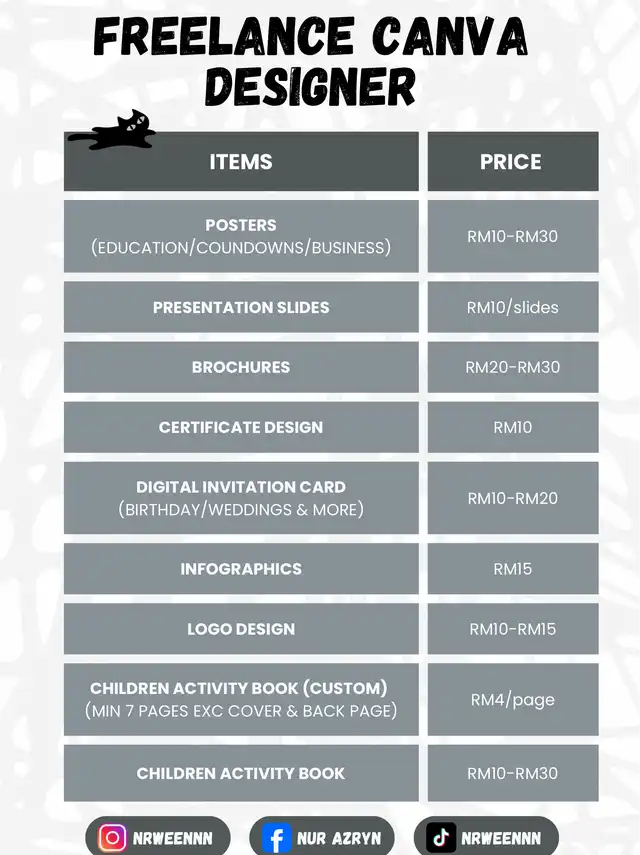 FREELANCE CANVA DESIGNER

| ITEMS | PRICE |
|---|---|
| POSTERS (EDUCATION/COUNDOWNS/BUSINESS) | RM10-RM30 |
| PRESENTATION SLIDES | RM10/slides |
| BROCHURES | RM20-RM30 |
| CERTIFICATE DESIGN | RM10 |
| DIGITAL INVITATION CARD (BIRTHDAY/WEDDINGS & MORE) | RM10-RM20 |
| INFOGRAPHICS | RM15 |
| LOGO DESIGN | RM10-RM15 |
| CHILDREN ACTIVITY BOOK (CUSTOM) (MIN 7 PAGES EXC COVER & BACK PAGE) | RM4/page |
| CHILDREN ACTIVITY BOOK | RM10-RM30 |

NRWEENNN NUR AZRYN NRWEENNN